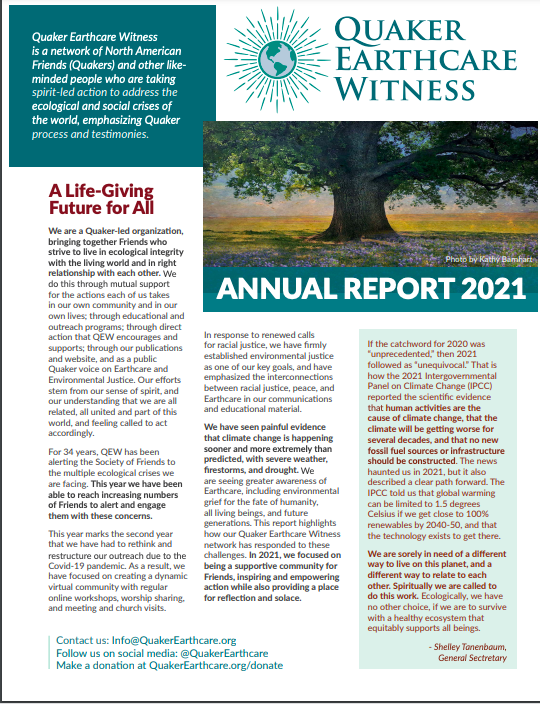 Quaker Earthcare Witness is a network of North American Friends (Quakers) and other like-minded people who are taking spirit-led action to address the ecological and social crises of the world, emphasizing Quaker process and testimonies.

QUAKER EARTHCARE WITNESS

Photo by Kathy Barnhart

ANNUAL REPORT 2021

A Life-Giving Future for All

We are a Quaker-led organization, bringing together Friends who strive to live in ecological integrity with the living world and in right relationship with each other. We do this through mutual support for the actions each of us takes in our own community and in our own lives; through educational and outreach programs; through direct action that QEW encourages and supports; through our publications and website, and as a public Quaker voice on Earthcare and Environmental Justice. Our efforts stem from our sense of spirit, and our understanding that we are all related, all united and part of this world, and feeling called to act accordingly.

For 34 years, QEW has been alerting the Society of Friends to the multiple ecological crises we are facing. This year we have been able to reach increasing numbers of Friends to alert and engage them with these concerns.

This year marks the second year that we have had to rethink and restructure our outreach due to the Covid-19 pandemic. As a result, we have focused on creating a dynamic virtual community with regular online workshops, worship sharing, and meeting and church visits.

In response to renewed calls for racial justice, we have firmly established environmental justice as one of our key goals, and have emphasized the interconnections between racial justice, peace, and Earthcare in our communications and educational material.

We have seen painful evidence that climate change is happening sooner and more extremely than predicted, with severe weather, firestorms, and drought. We are seeing greater awareness of Earthcare, including environmental grief for the fate of humanity, all living beings, and future generations. This report highlights how our Quaker Earthcare Witness network has responded to these challenges. In 2021, we focused on being a supportive community for Friends, inspiring and empowering action while also providing a place for reflection and solace.

If the catchword for 2020 was "unprecedented," then 2021 followed as "unequivocal." That is how the 2021 Intergovernmental Panel on Climate Change (IPCC) reported the scientific evidence that human activities are the cause of climate change, that the climate will be getting worse for several decades, and that no new fossil fuel sources or infrastructure should be constructed. The news haunted us in 2021, but it also described a clear path forward. The IPCC told us that global warming can be limited to 1.5 degrees Celsius if we get close to 100% renewables by 2040-50, and that the technology exists to get there.

We are sorely in need of a different way to live on this planet, and a different way to relate to each other. Spiritually we are called to do this work. Ecologically, we have no other choice, if we are to survive with a healthy ecosystem that equitably supports all beings.

- Shelley Tanenbaum, General Sectretary

Contact us: Info@QuakerEarthcare.org
Follow us on social media: @QuakerEarthcare
Make a donation at QuakerEarthcare.org/donate